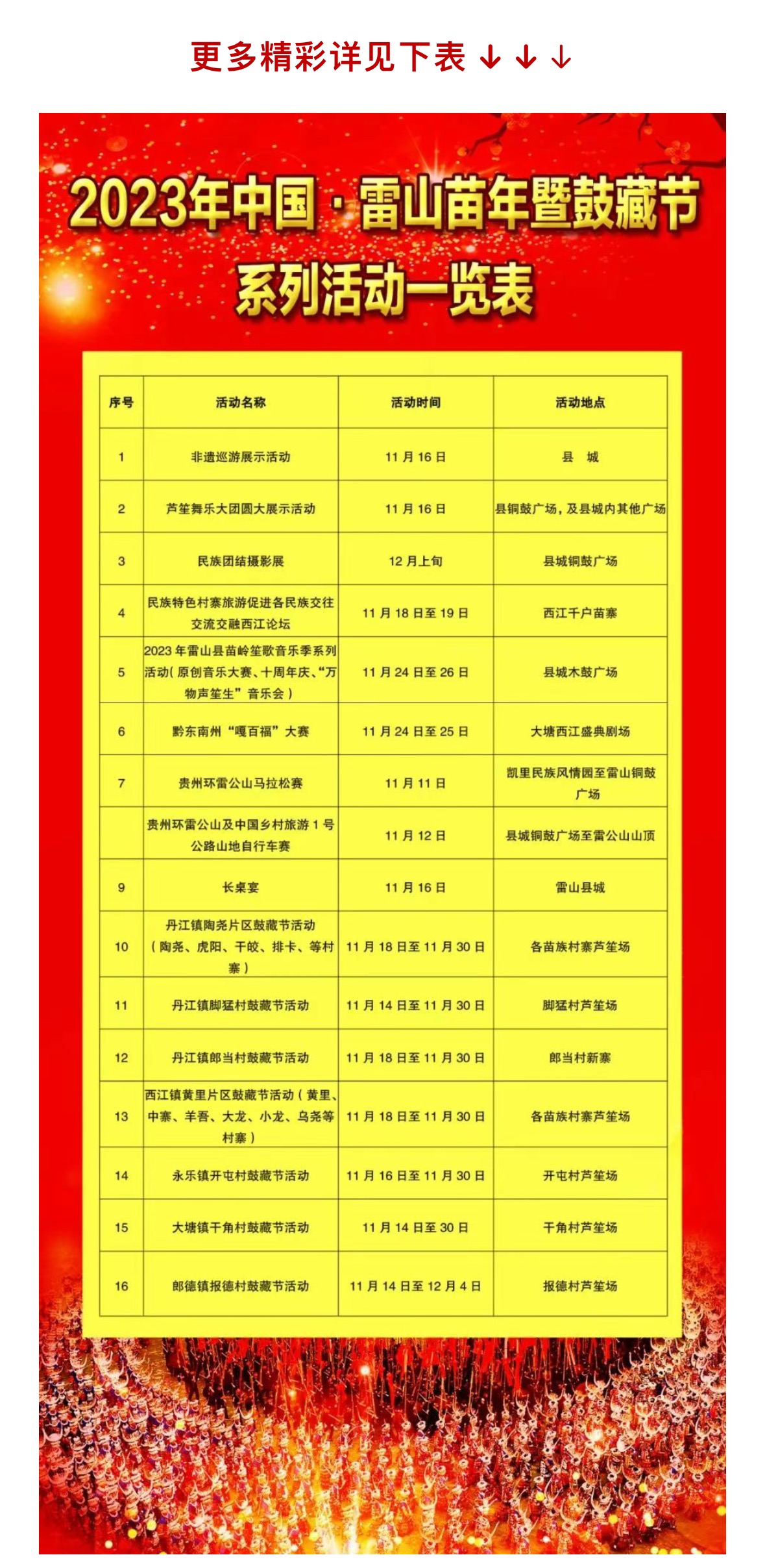 更多精彩详见下表↓↓↓

2023年中国·雷山苗年暨鼓藏节系列活动一览表

| 序号 | 活动名称 | 活动时间 | 活动地点 |
|---|---|---|---|
| 1 | 非遗巡游展示活动 | 11月16日 | 县　城 |
| 2 | 芦笙舞乐大团圆大展示活动 | 11月16日 | 县铜鼓广场，及县城内其他广场 |
| 3 | 民族团结摄影展 | 12月上旬 | 县城铜鼓广场 |
| 4 | 民族特色村寨旅游促进各民族交往交流交融西江论坛 | 11月18日至19日 | 西江千户苗寨 |
| 5 | 2023年雷山县苗岭笙歌音乐季系列活动（原创音乐大赛、十周年庆、“万物声笙生”音乐会） | 11月24日至26日 | 县城木鼓广场 |
| 6 | 黔东南州“嘎百福”大赛 | 11月24日至25日 | 大塘西江盛典剧场 |
| 7 | 贵州环雷公山马拉松赛 | 11月11日 | 凯里民族风情园至雷山铜鼓广场 |
|  | 贵州环雷公山及中国乡村旅游1号公路山地自行车赛 | 11月12日 | 县城铜鼓广场至雷公山山顶 |
| 9 | 长桌宴 | 11月16日 | 雷山县城 |
| 10 | 丹江镇陶尧片区鼓藏节活动（陶尧、虎阳、干皎、排卡、等村寨） | 11月18日至11月30日 | 各苗族村寨芦笙场 |
| 11 | 丹江镇脚猛村鼓藏节活动 | 11月14日至11月30日 | 脚猛村芦笙场 |
| 12 | 丹江镇郎当村鼓藏节活动 | 11月18日至11月30日 | 郎当村新寨 |
| 13 | 西江镇黄里片区鼓藏节活动（黄里、中寨、羊吾、大龙、小龙、乌尧等村寨） | 11月18日至11月30日 | 各苗族村寨芦笙场 |
| 14 | 永乐镇开屯村鼓藏节活动 | 11月16日至11月30日 | 开屯村芦笙场 |
| 15 | 大塘镇干角村鼓藏节活动 | 11月14日至30日 | 干角村芦笙场 |
| 16 | 郎德镇报德村鼓藏节活动 | 11月14日至12月4日 | 报德村芦笙场 |